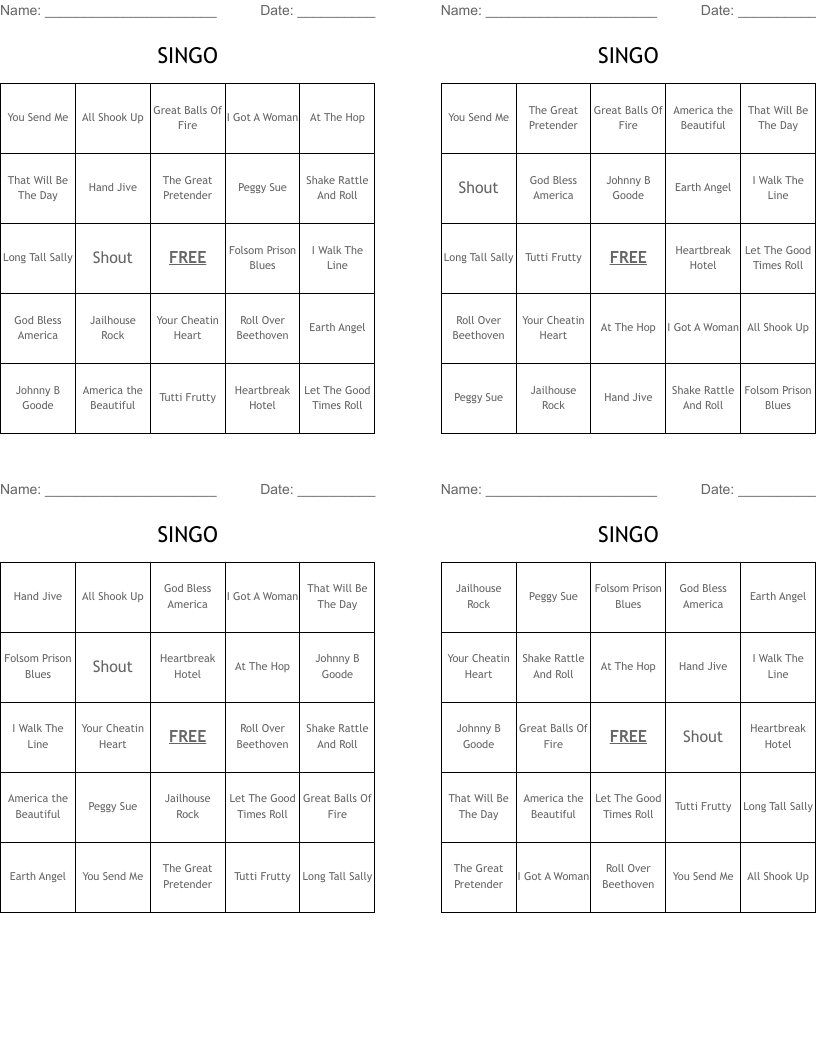 Name: ______________________ Date: __________

SINGO

| You Send Me | All Shook Up | Great Balls Of Fire | I Got A Woman | At The Hop |
|---|---|---|---|---|
| That Will Be The Day | Hand Jive | The Great Pretender | Peggy Sue | Shake Rattle And Roll |
| Long Tall Sally | Shout | FREE | Folsom Prison Blues | I Walk The Line |
| God Bless America | Jailhouse Rock | Your Cheatin Heart | Roll Over Beethoven | Earth Angel |
| Johnny B Goode | America the Beautiful | Tutti Frutty | Heartbreak Hotel | Let The Good Times Roll |

Name: ______________________ Date: __________

SINGO

| You Send Me | The Great Pretender | Great Balls Of Fire | America the Beautiful | That Will Be The Day |
|---|---|---|---|---|
| Shout | God Bless America | Johnny B Goode | Earth Angel | I Walk The Line |
| Long Tall Sally | Tutti Frutty | FREE | Heartbreak Hotel | Let The Good Times Roll |
| Roll Over Beethoven | Your Cheatin Heart | At The Hop | I Got A Woman | All Shook Up |
| Peggy Sue | Jailhouse Rock | Hand Jive | Shake Rattle And Roll | Folsom Prison Blues |

Name: ______________________ Date: __________

SINGO

| Hand Jive | All Shook Up | God Bless America | I Got A Woman | That Will Be The Day |
|---|---|---|---|---|
| Folsom Prison Blues | Shout | Heartbreak Hotel | At The Hop | Johnny B Goode |
| I Walk The Line | Your Cheatin Heart | FREE | Roll Over Beethoven | Shake Rattle And Roll |
| America the Beautiful | Peggy Sue | Jailhouse Rock | Let The Good Times Roll | Great Balls Of Fire |
| Earth Angel | You Send Me | The Great Pretender | Tutti Frutty | Long Tall Sally |

Name: ______________________ Date: __________

SINGO

| Jailhouse Rock | Peggy Sue | Folsom Prison Blues | God Bless America | Earth Angel |
|---|---|---|---|---|
| Your Cheatin Heart | Shake Rattle And Roll | At The Hop | Hand Jive | I Walk The Line |
| Johnny B Goode | Great Balls Of Fire | FREE | Shout | Heartbreak Hotel |
| That Will Be The Day | America the Beautiful | Let The Good Times Roll | Tutti Frutty | Long Tall Sally |
| The Great Pretender | I Got A Woman | Roll Over Beethoven | You Send Me | All Shook Up |